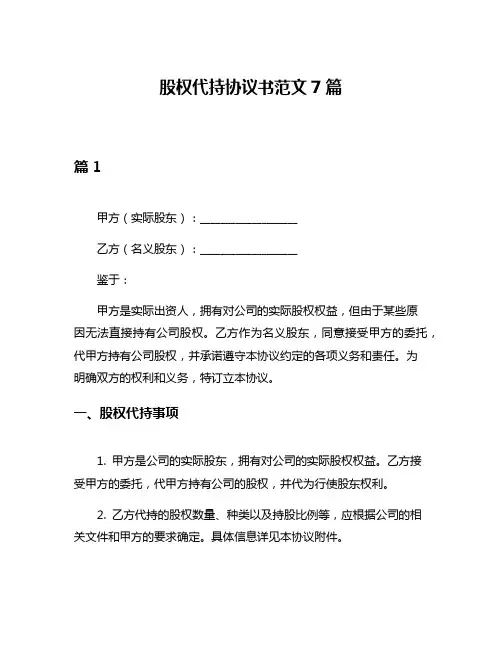 股权代持协议书范文 7 篇

篇 1

甲方（实际股东）：________________

乙方（名义股东）：________________

鉴于：

甲方是实际出资人，拥有对公司的实际股权权益，但由于某些原因无法直接持有公司股权。乙方作为名义股东，同意接受甲方的委托，代甲方持有公司股权，并承诺遵守本协议约定的各项义务和责任。为明确双方的权利和义务，特订立本协议。

一、股权代持事项

1. 甲方是公司的实际股东，拥有对公司的实际股权权益。乙方接受甲方的委托，代甲方持有公司的股权，并代为行使股东权利。

2. 乙方代持的股权数量、种类以及持股比例等，应根据公司的相关文件和甲方的要求确定。具体信息详见本协议附件。